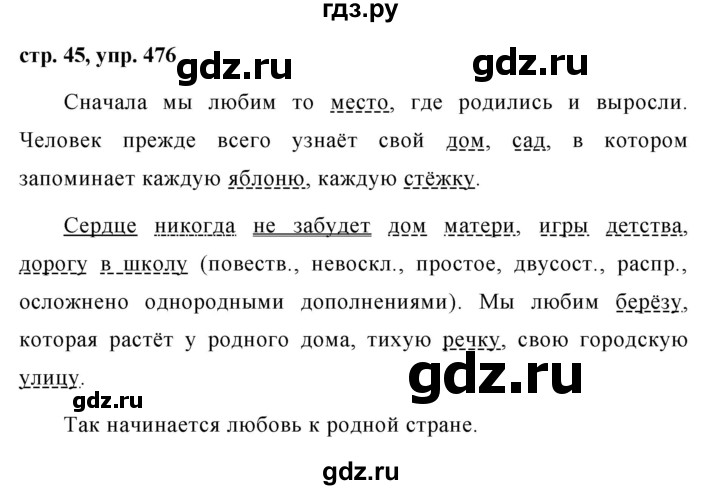 гдз.ру

стр. 45, упр. 476 gdz.ru gdz.ru

Сначала мы любим то место, где родились и выросли. Человек прежде всего узнаёт свой дом, сад, в котором запоминает каждую яблоню, каждую стёжку.

Сердце никогда не забудет дом матери, игры детства, дорогу в школу (повеств., невоскл., простое, двусост., распр., осложнено однородными дополнениями). Мы любим берёзу, которая растёт у родного дома, тихую речку, свою городскую улицу.

gdz.ru

gdz.ru

Так начинается любовь к родной стране.

gdz.ru